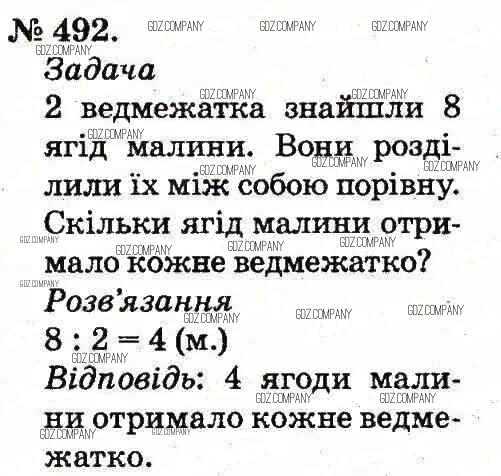 № 492.

Задача

2 ведмежатка знайшли 8 ягід малини. Вони розділили їх між собою порівну. Скільки ягід малини отримало кожне ведмежатко?

Розв'язання

$8 : 2 = 4$ (м.)

Відповідь: 4 ягоди малини отримало кожне ведмежатко.

GDZ.COMPANY